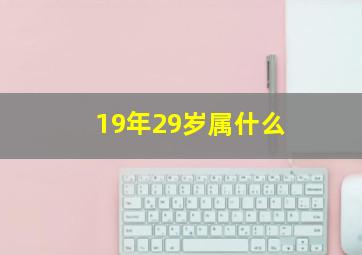 19年29岁属什么